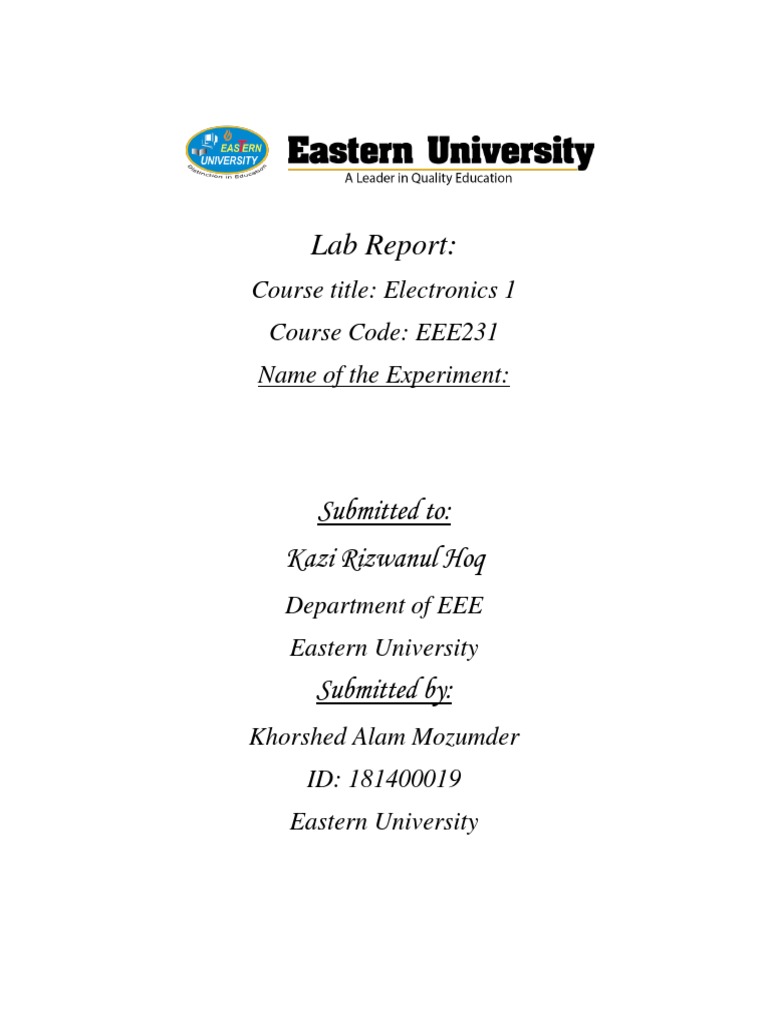 EASTERN UNIVERSITY
Distinction in Education

Eastern University
A Leader in Quality Education

Lab Report:

Course title: Electronics 1

Course Code: EEE231

Name of the Experiment:

Submitted to:

Kazi Rizwanul Hoq

Department of EEE

Eastern University

Submitted by:

Khorshed Alam Mozumder

ID: 181400019

Eastern University